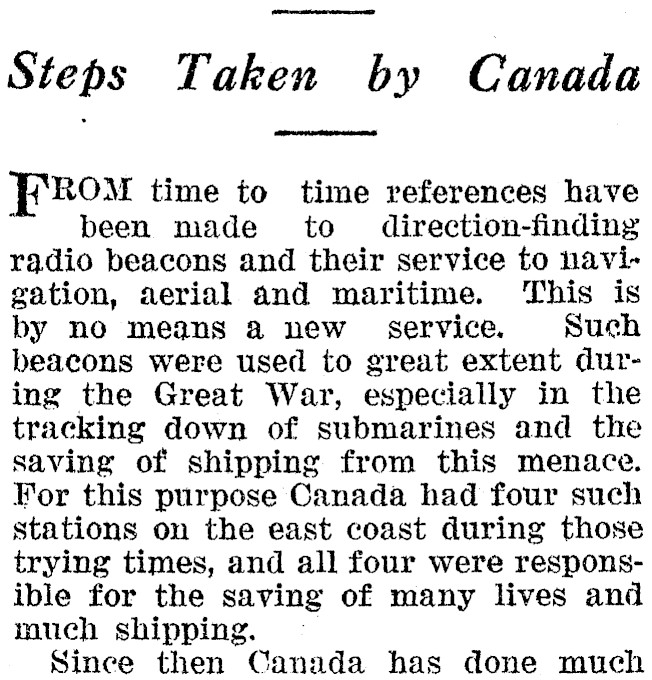 Steps Taken by Canada

FROM time to time references have been made to direction-finding radio beacons and their service to navigation, aerial and maritime. This is by no means a new service. Such beacons were used to great extent during the Great War, especially in the tracking down of submarines and the saving of shipping from this menace. For this purpose Canada had four such stations on the east coast during those trying times, and all four were responsible for the saving of many lives and much shipping.

Since then Canada has done much